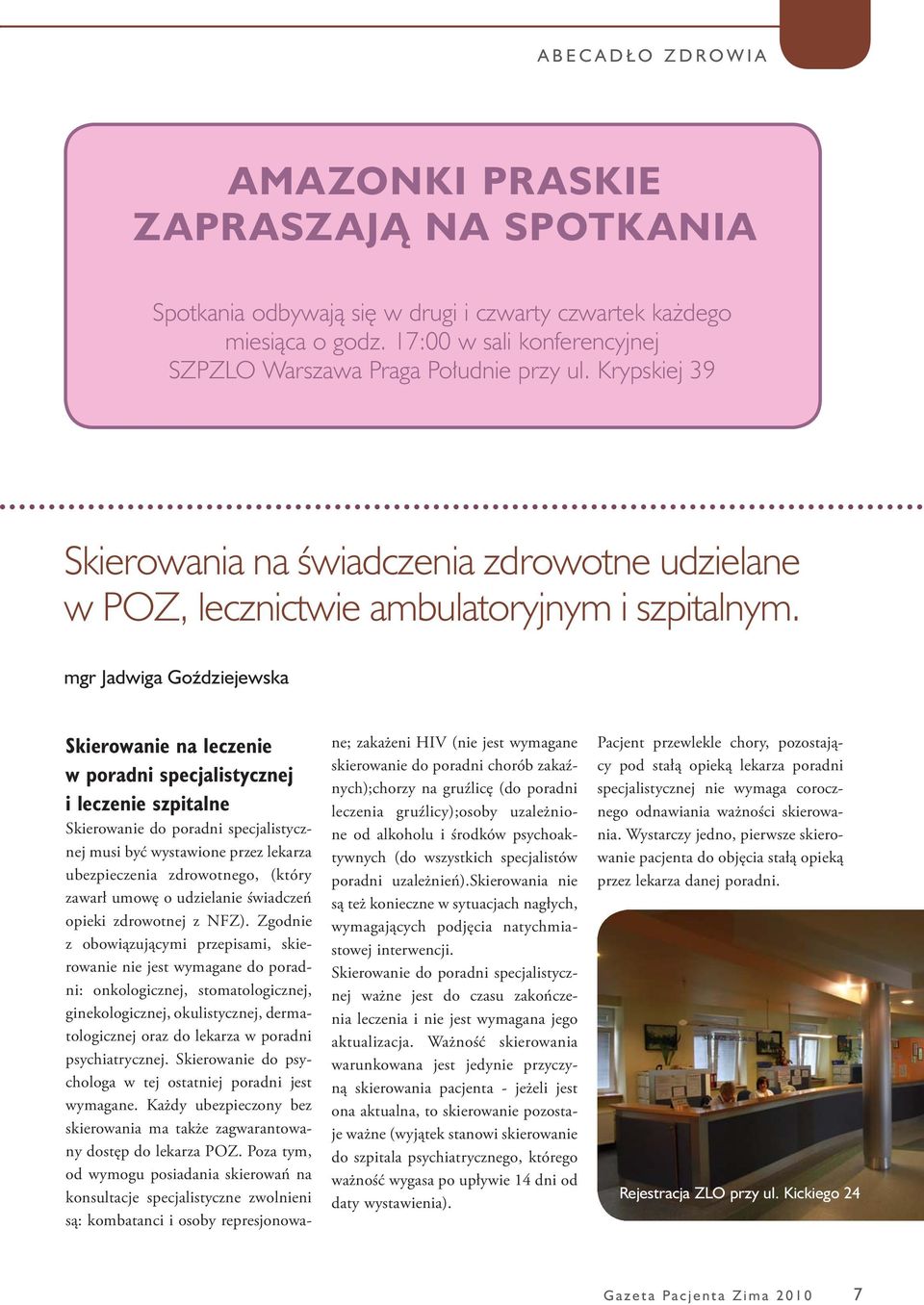 ABECADŁO ZDROWIA

AMAZONKI PRASKIE ZAPRASZAJĄ NA SPOTKANIA

Spotkania odbywają się w drugi i czwarty czwartek każdego miesiąca o godz. 17:00 w sali konferencyjnej SZPZLO Warszawa Praga Południe przy ul. Krypskiej 39

Skierowania na świadczenia zdrowotne udzielane w POZ, lecznictwie ambulatoryjnym i szpitalnym.

mgr Jadwiga Goździejewska

Skierowanie na leczenie w poradni specjalistycznej i leczenie szpitalne

Skierowanie do poradni specjalistycznej musi być wystawione przez lekarza ubezpieczenia zdrowotnego, (który zawarł umowę o udzielanie świadczeń opieki zdrowotnej z NFZ). Zgodnie z obowiązującymi przepisami, skierowanie nie jest wymagane do poradni: onkologicznej, stomatologicznej, ginekologicznej, okulistycznej, dermatologicznej oraz do lekarza w poradni psychiatrycznej. Skierowanie do psychologa w tej ostatniej poradni jest wymagane. Każdy ubezpieczony bez skierowania ma także zagwarantowany dostęp do lekarza POZ. Poza tym, od wymogu posiadania skierowań na konsultacje specjalistyczne zwolnieni są: kombatanci i osoby represjonowane; zakażeni HIV (nie jest wymagane skierowanie do poradni chorób zakaźnych);chorzy na gruźlicę (do poradni leczenia gruźlicy);osoby uzależnione od alkoholu i środków psychoaktywnych (do wszystkich specjalistów poradni uzależnień).Skierowania nie są też konieczne w sytuacjach nagłych, wymagających podjęcia natychmiastowej interwencji.

Skierowanie do poradni specjalistycznej ważne jest do czasu zakończenia leczenia i nie jest wymagana jego aktualizacja. Ważność skierowania warunkowana jest jedynie przyczyną skierowania pacjenta - jeżeli jest ona aktualna, to skierowanie pozostaje ważne (wyjątek stanowi skierowanie do szpitala psychiatrycznego, którego ważność wygasa po upływie 14 dni od daty wystawienia).

Pacjent przewlekle chory, pozostający pod stałą opieką lekarza poradni specjalistycznej nie wymaga corocznego odnawiania ważności skierowania. Wystarczy jedno, pierwsze skierowanie pacjenta do objęcia stałą opieką przez lekarza danej poradni.

Rejestracja ZLO przy ul. Kickiego 24

Gazeta Pacjenta Zima 2010 7